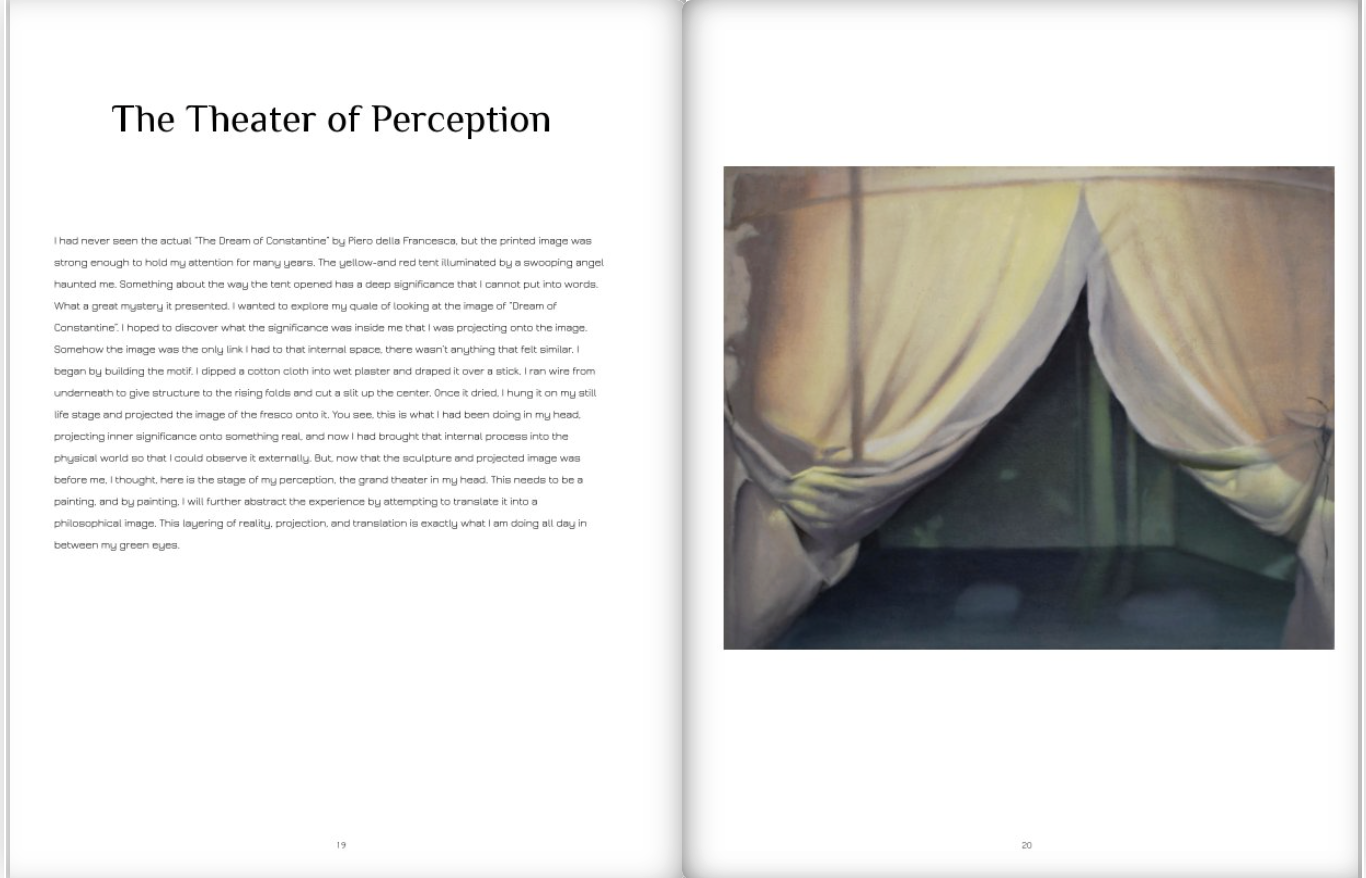 The Theater of Perception

I had never seen the actual "The Dream of Constantine" by Piero della Francesca, but the printed image was strong enough to hold my attention for many years. The yellow-and red tent illuminated by a swooping angel haunted me. Something about the way the tent opened has a deep significance that I cannot put into words. What a great mystery it presented. I wanted to explore my quale of looking at the image of "Dream of Constantine". I hoped to discover what the significance was inside me that I was projecting onto the image. Somehow the image was the only link I had to that internal space, there wasn't anything that felt similar. I began by building the motif. I dipped a cotton cloth into wet plaster and draped it over a stick. I ran wire from underneath to give structure to the rising folds and cut a slit up the center. Once it dried, I hung it on my still life stage and projected the image of the fresco onto it. You see, this is what I had been doing in my head, projecting inner significance onto something real, and now I had brought that internal process into the physical world so that I could observe it externally. But, now that the sculpture and projected image was before me, I thought, here is the stage of my perception, the grand theater in my head. This needs to be a painting, and by painting, I will further abstract the experience by attempting to translate it into a philosophical image. This layering of reality, projection, and translation is exactly what I am doing all day in between my green eyes.

19

20